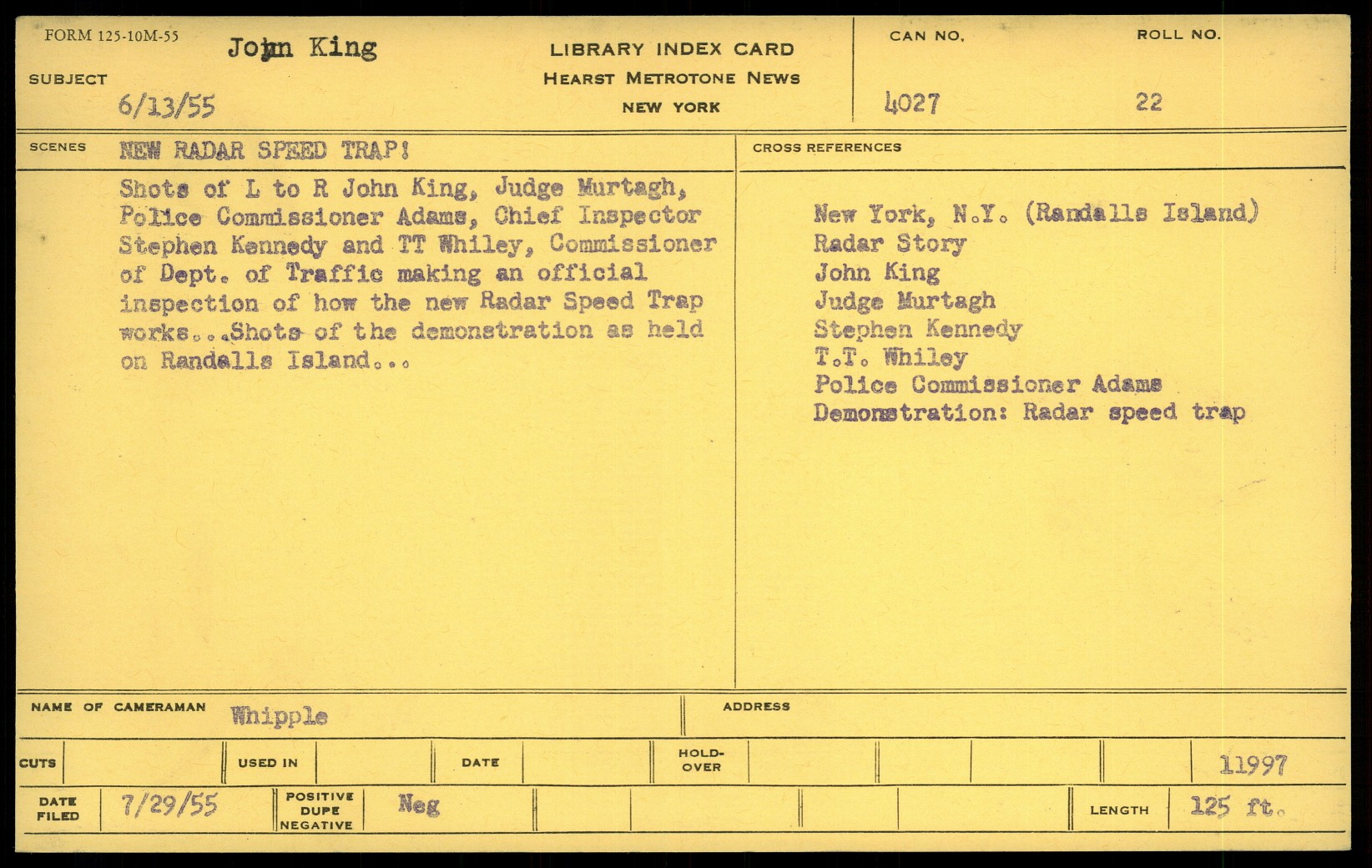 FORM 125-10M-55

SUBJECT John King
6/13/55

LIBRARY INDEX CARD
HEARST METROTONE NEWS
NEW YORK

CAN NO.
4027

ROLL NO.
22

SCENES NEW RADAR SPEED TRAP!

Shots of L to R John King, Judge Murtagh, Police Commissioner Adams, Chief Inspector Stephen Kennedy and TT Whiley, Commissioner of Dept. of Traffic making an official inspection of how the new Radar Speed Trap works...Shots of the demonstration as held on Randalls Island...

CROSS REFERENCES

New York, N.Y. (Randalls Island)
Radar Story
John King
Judge Murtagh
Stephen Kennedy
T.T. Whiley
Police Commissioner Adams
Demonstration: Radar speed trap

NAME OF CAMERAMAN Whipple

ADDRESS

CUTS

USED IN

DATE

HOLD-OVER

11997

DATE FILED 7/29/55

POSITIVE DUPE NEGATIVE Neg

LENGTH 125 ft.